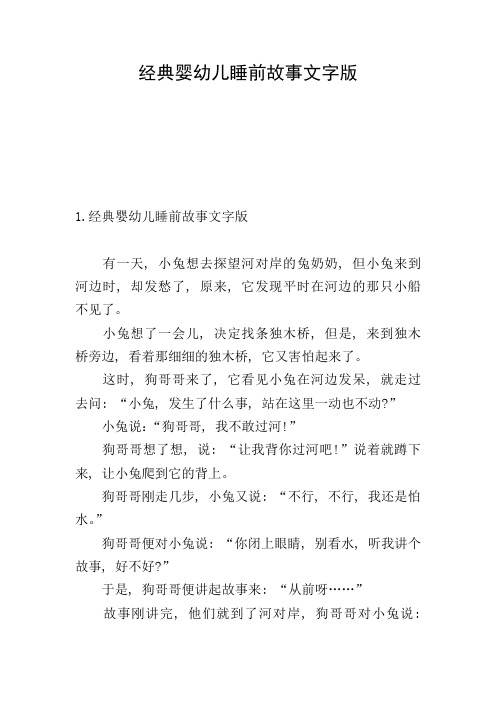 经典婴幼儿睡前故事文字版

1. 经典婴幼儿睡前故事文字版

有一天，小兔想去探望河对岸的兔奶奶，但小兔来到河边时，却发愁了，原来，它发现平时在河边的那只小船不见了。

小兔想了一会儿，决定找条独木桥，但是，来到独木桥旁边，看着那细细的独木桥，它又害怕起来了。

这时，狗哥哥来了，它看见小兔在河边发呆，就走过去问：“小兔，发生了什么事，站在这里一动也不动?”

小兔说：“狗哥哥，我不敢过河！”

狗哥哥想了想，说：“让我背你过河吧！”说着就蹲下来，让小兔爬到它的背上。

狗哥哥刚走几步，小兔又说：“不行，不行，我还是怕水。”

狗哥哥便对小兔说：“你闭上眼睛，别看水，听我讲个故事，好不好?”

于是，狗哥哥便讲起故事来：“从前呀……”

故事刚讲完，他们就到了河对岸，狗哥哥对小兔说：